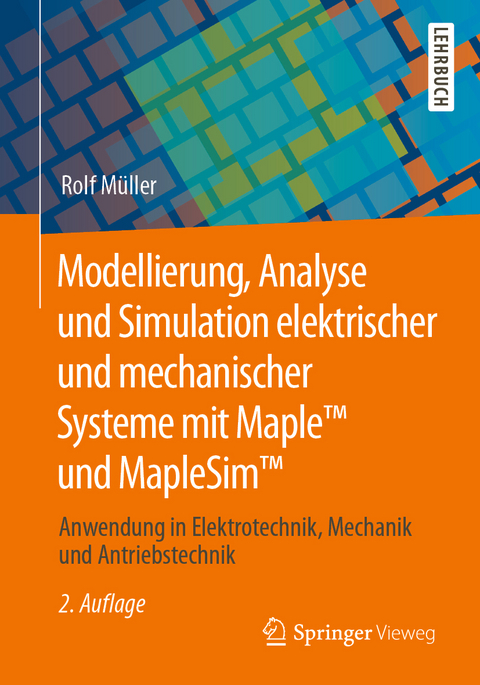 LEHRBUCH

Rolf Müller

Modellierung, Analyse und Simulation elektrischer und mechanischer Systeme mit Maple™ und MapleSim™

Anwendung in Elektrotechnik, Mechanik und Antriebstechnik

2. Auflage

Springer Vieweg